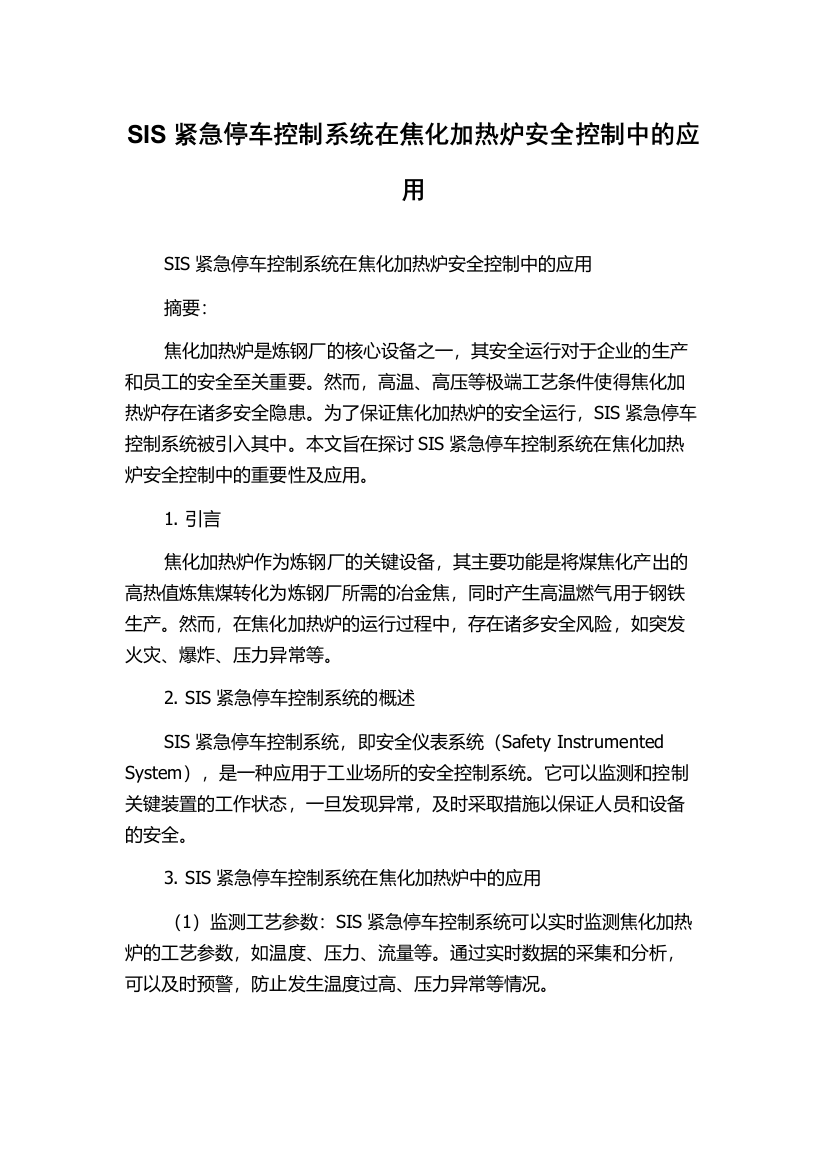 SIS 紧急停车控制系统在焦化加热炉安全控制中的应用

SIS 紧急停车控制系统在焦化加热炉安全控制中的应用

摘要：

焦化加热炉是炼钢厂的核心设备之一，其安全运行对于企业的生产和员工的安全至关重要。然而，高温、高压等极端工艺条件使得焦化加热炉存在诸多安全隐患。为了保证焦化加热炉的安全运行，SIS 紧急停车控制系统被引入其中。本文旨在探讨 SIS 紧急停车控制系统在焦化加热炉安全控制中的重要性及应用。

1. 引言

焦化加热炉作为炼钢厂的关键设备，其主要功能是将煤焦化产出的高热值炼焦煤转化为炼钢厂所需的冶金焦，同时产生高温燃气用于钢铁生产。然而，在焦化加热炉的运行过程中，存在诸多安全风险，如突发火灾、爆炸、压力异常等。

2. SIS 紧急停车控制系统的概述

SIS 紧急停车控制系统，即安全仪表系统（Safety Instrumented System），是一种应用于工业场所的安全控制系统。它可以监测和控制关键装置的工作状态，一旦发现异常，及时采取措施以保证人员和设备的安全。

3. SIS 紧急停车控制系统在焦化加热炉中的应用

（1）监测工艺参数：SIS 紧急停车控制系统可以实时监测焦化加热炉的工艺参数，如温度、压力、流量等。通过实时数据的采集和分析，可以及时预警，防止发生温度过高、压力异常等情况。